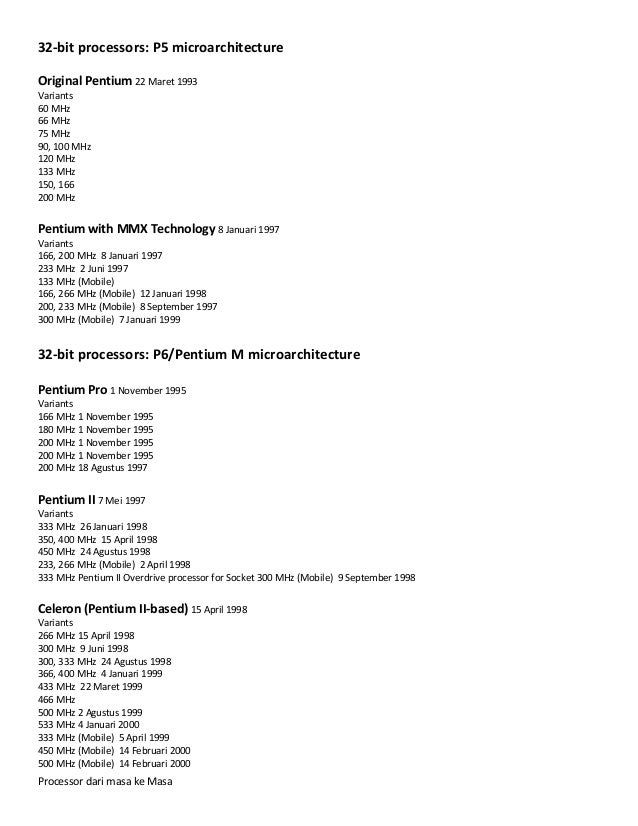 32-bit processors: P5 microarchitecture

Original Pentium 22 Maret 1993
Variants
60 MHz
66 MHz
75 MHz
90, 100 MHz
120 MHz
133 MHz
150, 166
200 MHz

Pentium with MMX Technology 8 Januari 1997
Variants
166, 200 MHz 8 Januari 1997
233 MHz 2 Juni 1997
133 MHz (Mobile)
166, 266 MHz (Mobile) 12 Januari 1998
200, 233 MHz (Mobile) 8 September 1997
300 MHz (Mobile) 7 Januari 1999

32-bit processors: P6/Pentium M microarchitecture

Pentium Pro 1 November 1995
Variants
166 MHz 1 November 1995
180 MHz 1 November 1995
200 MHz 1 November 1995
200 MHz 1 November 1995
200 MHz 18 Agustus 1997

Pentium II 7 Mei 1997
Variants
333 MHz 26 Januari 1998
350, 400 MHz 15 April 1998
450 MHz 24 Agustus 1998
233, 266 MHz (Mobile) 2 April 1998
333 MHz Pentium II Overdrive processor for Socket 300 MHz (Mobile) 9 September 1998

Celeron (Pentium II-based) 15 April 1998
Variants
266 MHz 15 April 1998
300 MHz 9 Juni 1998
300, 333 MHz 24 Agustus 1998
366, 400 MHz 4 Januari 1999
433 MHz 22 Maret 1999
466 MHz
500 MHz 2 Agustus 1999
533 MHz 4 Januari 2000
333 MHz (Mobile) 5 April 1999
450 MHz (Mobile) 14 Februari 2000
500 MHz (Mobile) 14 Februari 2000

Processor dari masa ke Masa